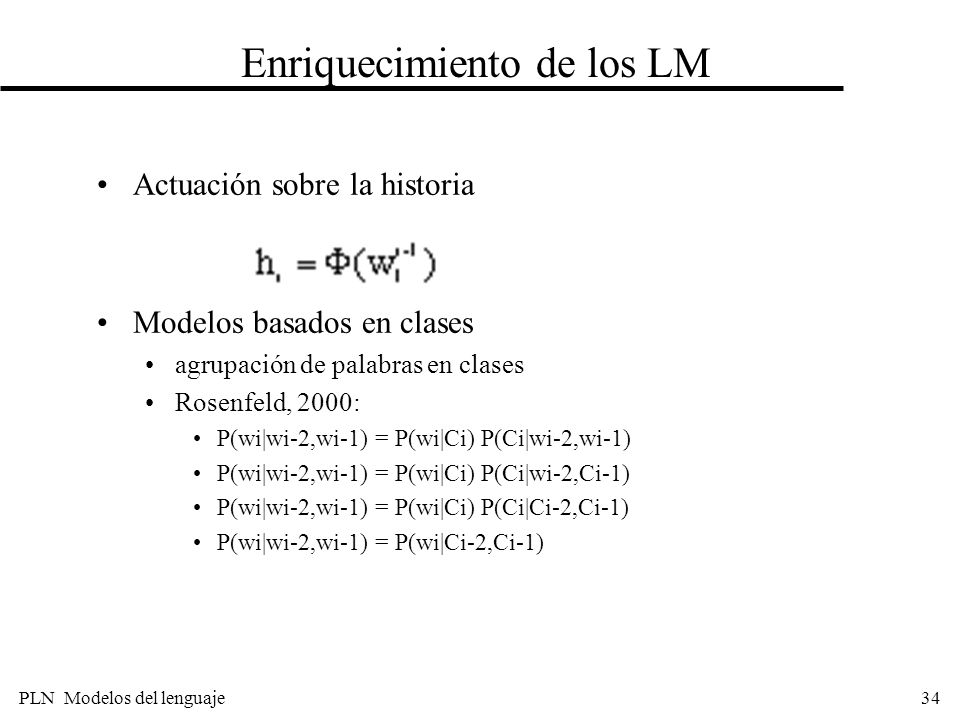 Enriquecimiento de los LM

• Actuación sobre la historia

$h_i = \Phi(w_1^{i-1})$

• Modelos basados en clases
  • agrupación de palabras en clases
  • Rosenfeld, 2000:
    • P(wi|wi-2,wi-1) = P(wi|Ci) P(Ci|wi-2,wi-1)
    • P(wi|wi-2,wi-1) = P(wi|Ci) P(Ci|wi-2,Ci-1)
    • P(wi|wi-2,wi-1) = P(wi|Ci) P(Ci|Ci-2,Ci-1)
    • P(wi|wi-2,wi-1) = P(wi|Ci-2,Ci-1)

PLN Modelos del lenguaje

34